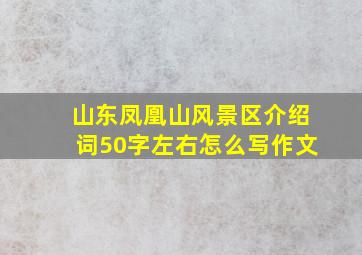 山东凤凰山风景区介绍词50字左右怎么写作文